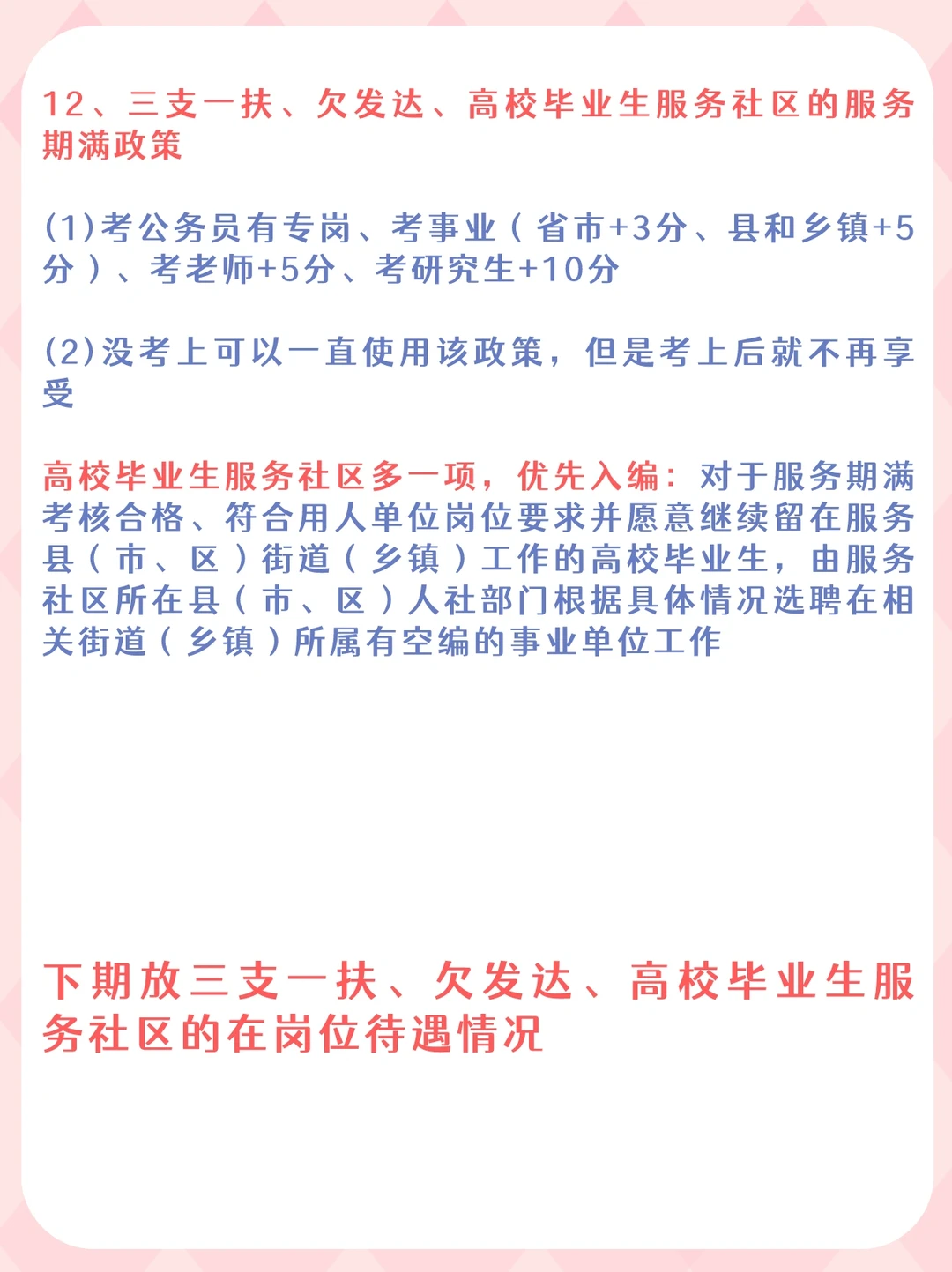 12、三支一扶、欠发达、高校毕业生服务社区的服务期满政策

(1)考公务员有专岗、考事业（省市+3分、县和乡镇+5分）、考老师+5分、考研究生+10分

(2)没考上可以一直使用该政策，但是考上后就不再享受

高校毕业生服务社区多一项，优先入编：对于服务期满考核合格、符合用人单位岗位要求并愿意继续留在服务县（市、区）街道（乡镇）工作的高校毕业生，由服务社区所在县（市、区）人社部门根据具体情况选聘在相关街道（乡镇）所属有空编的事业单位工作

下期放三支一扶、欠发达、高校毕业生服务社区的在岗位待遇情况